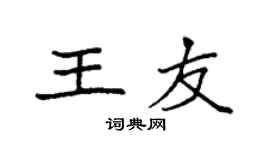 王友

词典网